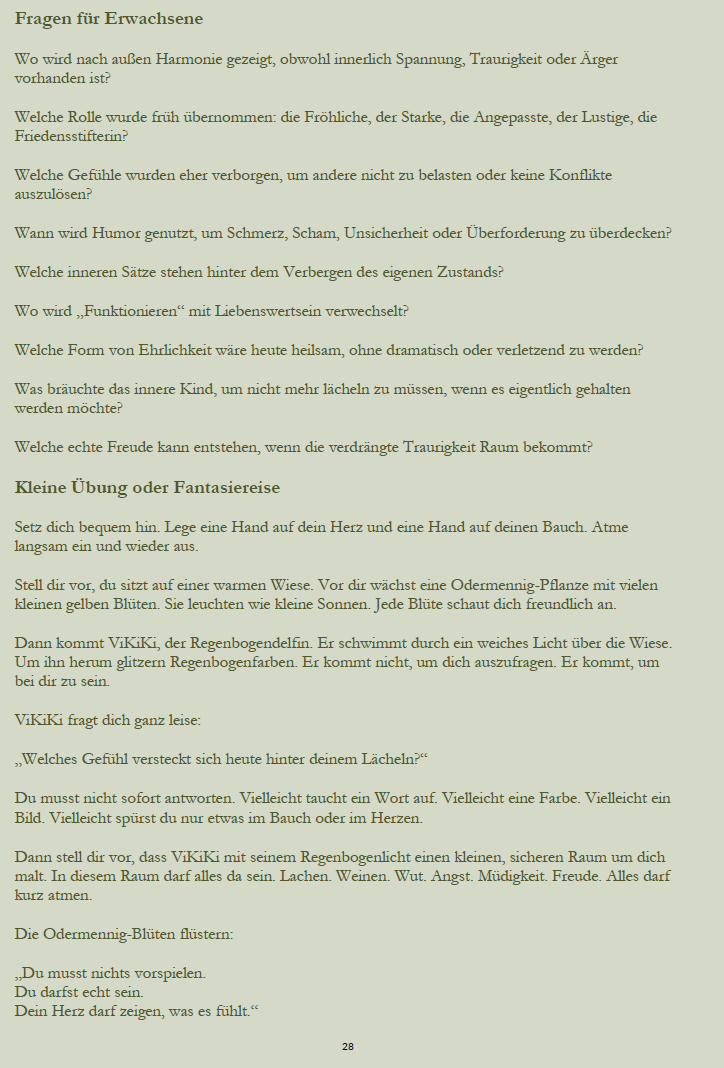 Fragen für Erwachsene

Wo wird nach außen Harmonie gezeigt, obwohl innerlich Spannung, Traurigkeit oder Ärger vorhanden ist?

Welche Rolle wurde früh übernommen: die Fröhliche, der Starke, die Angepasste, der Lustige, die Friedensstifterin?

Welche Gefühle wurden eher verborgen, um andere nicht zu belasten oder keine Konflikte auszulösen?

Wann wird Humor genutzt, um Schmerz, Scham, Unsicherheit oder Überforderung zu überdecken?

Welche inneren Sätze stehen hinter dem Verbergen des eigenen Zustands?

Wo wird „Funktionieren“ mit Liebenswertsein verwechselt?

Welche Form von Ehrlichkeit wäre heute heilsam, ohne dramatisch oder verletzend zu werden?

Was bräuchte das innere Kind, um nicht mehr lächeln zu müssen, wenn es eigentlich gehalten werden möchte?

Welche echte Freude kann entstehen, wenn die verdrängte Traurigkeit Raum bekommt?

Kleine Übung oder Fantasiereise

Setz dich bequem hin. Lege eine Hand auf dein Herz und eine Hand auf deinen Bauch. Atme langsam ein und wieder aus.

Stell dir vor, du sitzt auf einer warmen Wiese. Vor dir wächst eine Odermennig-Pflanze mit vielen kleinen gelben Blüten. Sie leuchten wie kleine Sonnen. Jede Blüte schaut dich freundlich an.

Dann kommt ViKiKi, der Regenbogendelfin. Er schwimmt durch ein weiches Licht über die Wiese. Um ihn herum glitzern Regenbogenfarben. Er kommt nicht, um dich auszufragen. Er kommt, um bei dir zu sein.

ViKiKi fragt dich ganz leise:

„Welches Gefühl versteckt sich heute hinter deinem Lächeln?“

Du musst nicht sofort antworten. Vielleicht taucht ein Wort auf. Vielleicht eine Farbe. Vielleicht ein Bild. Vielleicht spürst du nur etwas im Bauch oder im Herzen.

Dann stell dir vor, dass ViKiKi mit seinem Regenbogenlicht einen kleinen, sicheren Raum um dich malt. In diesem Raum darf alles da sein. Lachen. Weinen. Wut. Angst. Müdigkeit. Freude. Alles darf kurz atmen.

Die Odermennig-Blüten flüstern:

„Du musst nichts vorspielen.
Du darfst echt sein.
Dein Herz darf zeigen, was es fühlt.“

28